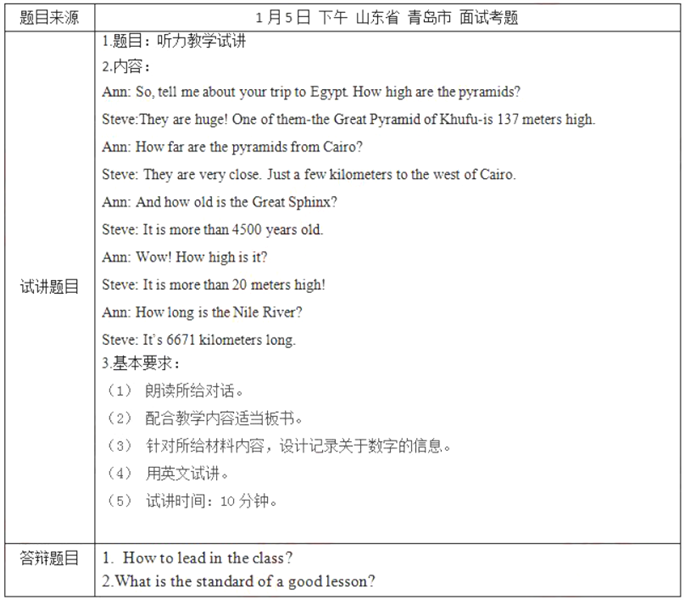 | 题目来源 | 1月5日 下午 山东省 青岛市 面试考题 |
|---|---|
| 试讲题目 | 1.题目：听力教学试讲<br>2.内容：<br>Ann: So, tell me about your trip to Egypt. How high are the pyramids?<br>Steve:They are huge! One of them-the Great Pyramid of Khufu-is 137 meters high.<br>Ann: How far are the pyramids from Cairo?<br>Steve: They are very close. Just a few kilometers to the west of Cairo.<br>Ann: And how old is the Great Sphinx?<br>Steve: It is more than 4500 years old.<br>Ann: Wow! How high is it?<br>Steve: It is more than 20 meters high!<br>Ann: How long is the Nile River?<br>Steve: It's 6671 kilometers long.<br>3.基本要求：<br>（1） 朗读所给对话。<br>（2） 配合教学内容适当板书。<br>（3） 针对所给材料内容，设计记录关于数字的信息。<br>（4） 用英文试讲。<br>（5） 试讲时间：10 分钟。 |
| 答辩题目 | 1. How to lead in the class?<br>2.What is the standard of a good lesson? |